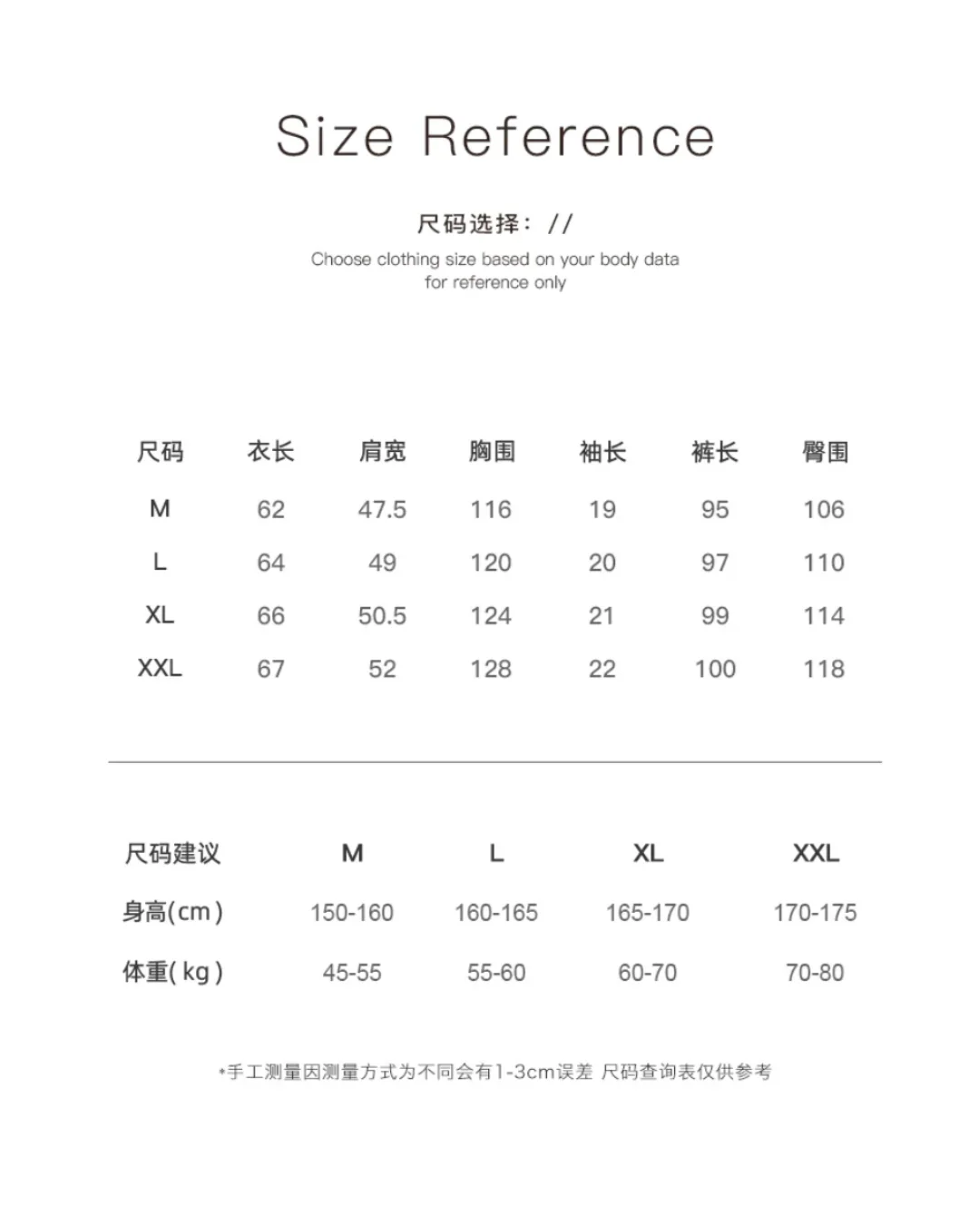 Size Reference

尺码选择：//

Choose clothing size based on your body data for reference only

| 尺码 | 衣长 | 肩宽 | 胸围 | 袖长 | 裤长 | 臀围 |
|---|---|---|---|---|---|---|
| M | 62 | 47.5 | 116 | 19 | 95 | 106 |
| L | 64 | 49 | 120 | 20 | 97 | 110 |
| XL | 66 | 50.5 | 124 | 21 | 99 | 114 |
| XXL | 67 | 52 | 128 | 22 | 100 | 118 |

| 尺码建议 | M | L | XL | XXL |
|---|---|---|---|---|
| 身高(cm) | 150-160 | 160-165 | 165-170 | 170-175 |
| 体重(kg) | 45-55 | 55-60 | 60-70 | 70-80 |

*手工测量因测量方式为不同会有1-3cm误差 尺码查询表仅供参考